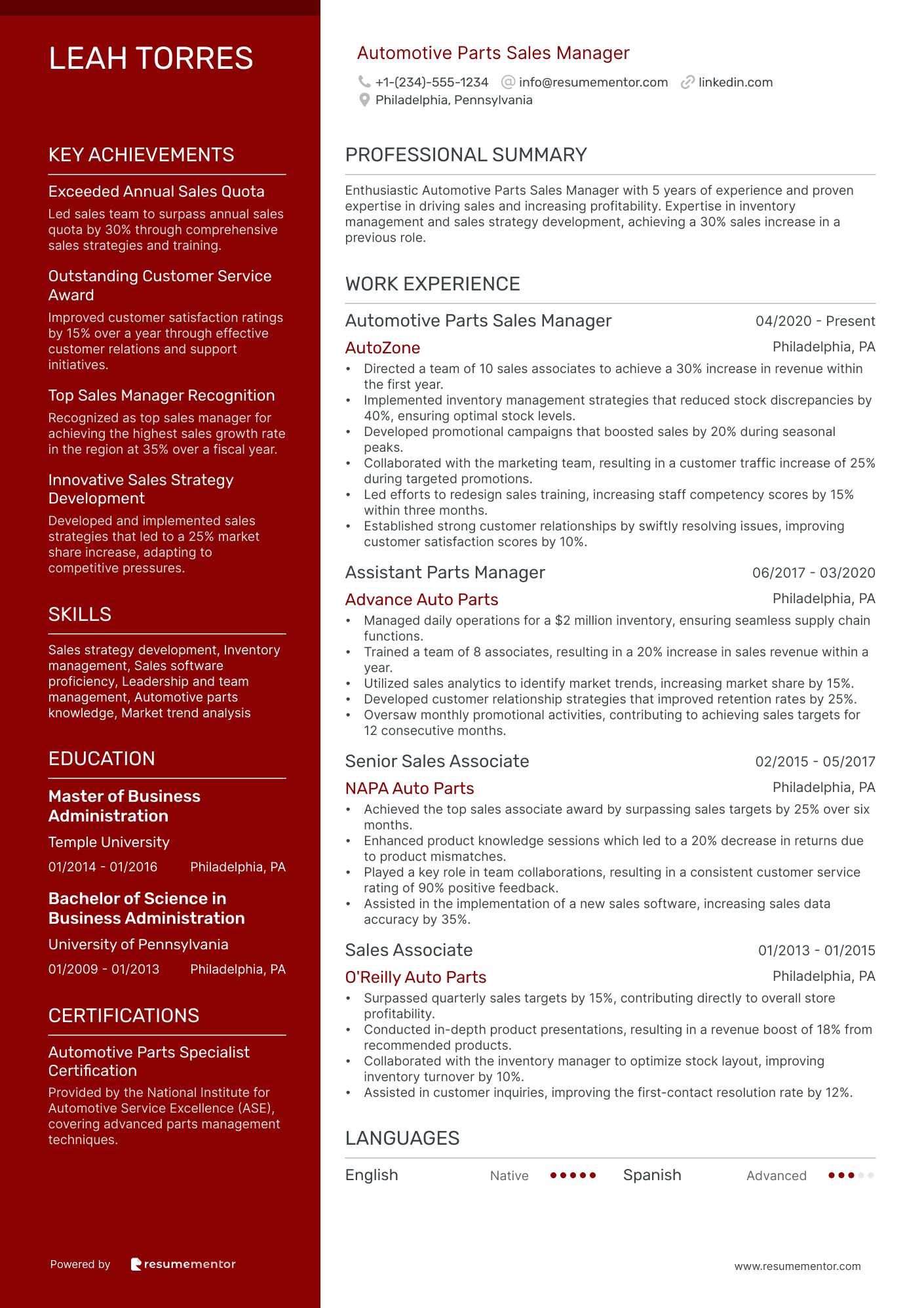 LEAH TORRES

KEY ACHIEVEMENTS

Exceeded Annual Sales Quota

Led sales team to surpass annual sales quota by 30% through comprehensive sales strategies and training.

Outstanding Customer Service Award

Improved customer satisfaction ratings by 15% over a year through effective customer relations and support initiatives.

Top Sales Manager Recognition

Recognized as top sales manager for achieving the highest sales growth rate in the region at 35% over a fiscal year.

Innovative Sales Strategy Development

Developed and implemented sales strategies that led to a 25% market share increase, adapting to competitive pressures.

SKILLS

Sales strategy development, Inventory management, Sales software proficiency, Leadership and team management, Automotive parts knowledge, Market trend analysis

EDUCATION

Master of Business Administration

Temple University

01/2014 - 01/2016 Philadelphia, PA

Bachelor of Science in Business Administration

University of Pennsylvania

01/2009 - 01/2013 Philadelphia, PA

CERTIFICATIONS

Automotive Parts Specialist Certification

Provided by the National Institute for Automotive Service Excellence (ASE), covering advanced parts management techniques.

Powered by resumementor

Automotive Parts Sales Manager

+1-(234)-555-1234 info@resumementor.com linkedin.com
Philadelphia, Pennsylvania

PROFESSIONAL SUMMARY

Enthusiastic Automotive Parts Sales Manager with 5 years of experience and proven expertise in driving sales and increasing profitability. Expertise in inventory management and sales strategy development, achieving a 30% sales increase in a previous role.

WORK EXPERIENCE

Automotive Parts Sales Manager 04/2020 - Present
AutoZone Philadelphia, PA
• Directed a team of 10 sales associates to achieve a 30% increase in revenue within the first year.
• Implemented inventory management strategies that reduced stock discrepancies by 40%, ensuring optimal stock levels.
• Developed promotional campaigns that boosted sales by 20% during seasonal peaks.
• Collaborated with the marketing team, resulting in a customer traffic increase of 25% during targeted promotions.
• Led efforts to redesign sales training, increasing staff competency scores by 15% within three months.
• Established strong customer relationships by swiftly resolving issues, improving customer satisfaction scores by 10%.

Assistant Parts Manager 06/2017 - 03/2020
Advance Auto Parts Philadelphia, PA
• Managed daily operations for a $2 million inventory, ensuring seamless supply chain functions.
• Trained a team of 8 associates, resulting in a 20% increase in sales revenue within a year.
• Utilized sales analytics to identify market trends, increasing market share by 15%.
• Developed customer relationship strategies that improved retention rates by 25%.
• Oversaw monthly promotional activities, contributing to achieving sales targets for 12 consecutive months.

Senior Sales Associate 02/2015 - 05/2017
NAPA Auto Parts Philadelphia, PA
• Achieved the top sales associate award by surpassing sales targets by 25% over six months.
• Enhanced product knowledge sessions which led to a 20% decrease in returns due to product mismatches.
• Played a key role in team collaborations, resulting in a consistent customer service rating of 90% positive feedback.
• Assisted in the implementation of a new sales software, increasing sales data accuracy by 35%.

Sales Associate 01/2013 - 01/2015
O'Reilly Auto Parts Philadelphia, PA
• Surpassed quarterly sales targets by 15%, contributing directly to overall store profitability.
• Conducted in-depth product presentations, resulting in a revenue boost of 18% from recommended products.
• Collaborated with the inventory manager to optimize stock layout, improving inventory turnover by 10%.
• Assisted in customer inquiries, improving the first-contact resolution rate by 12%.

LANGUAGES

English Native Spanish Advanced

www.resumementor.com